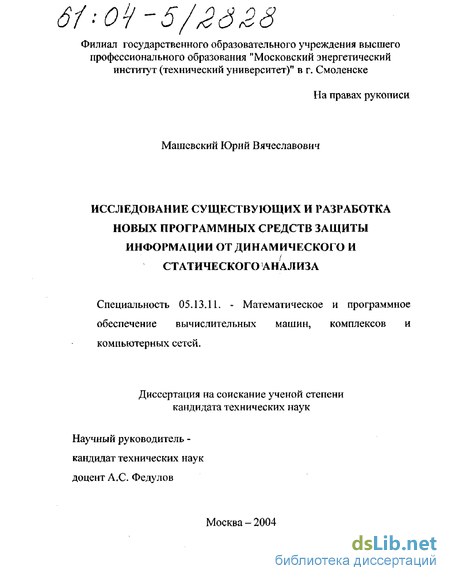 61:04-5/2828

Филиал государственного образовательного учреждения высшего профессионального образования "Московский энергетический институт (технический университет)" в г. Смоленске

На правах рукописи

Машевский Юрий Вячеславович

ИССЛЕДОВАНИЕ СУЩЕСТВУЮЩИХ И РАЗРАБОТКА НОВЫХ ПРОГРАММНЫХ СРЕДСТВ ЗАЩИТЫ ИНФОРМАЦИИ ОТ ДИНАМИЧЕСКОГО И СТАТИЧЕСКОГО АНАЛИЗА

Специальность 05.13.11. - Математическое и программное обеспечение вычислительных машин, комплексов и компьютерных сетей.

Диссертация на соискание ученой степени кандидата технических наук

Научный руководитель - кандидат технических наук доцент А.С. Федулов

Москва – 2004

dsLib.net
библиотека диссертаций